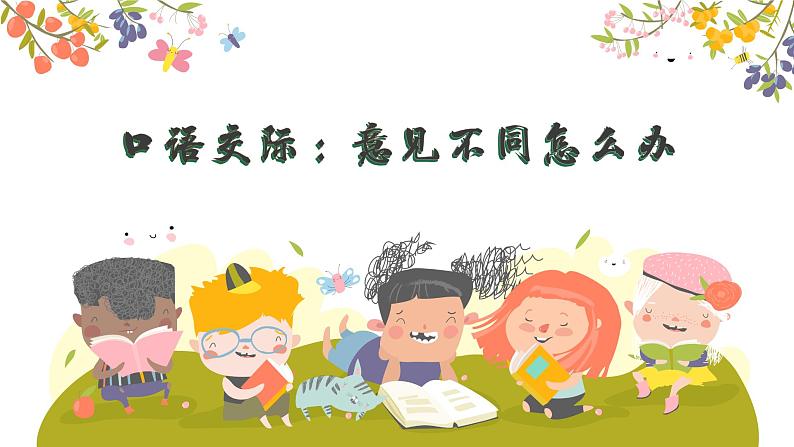 口语交际：意见不同怎么办